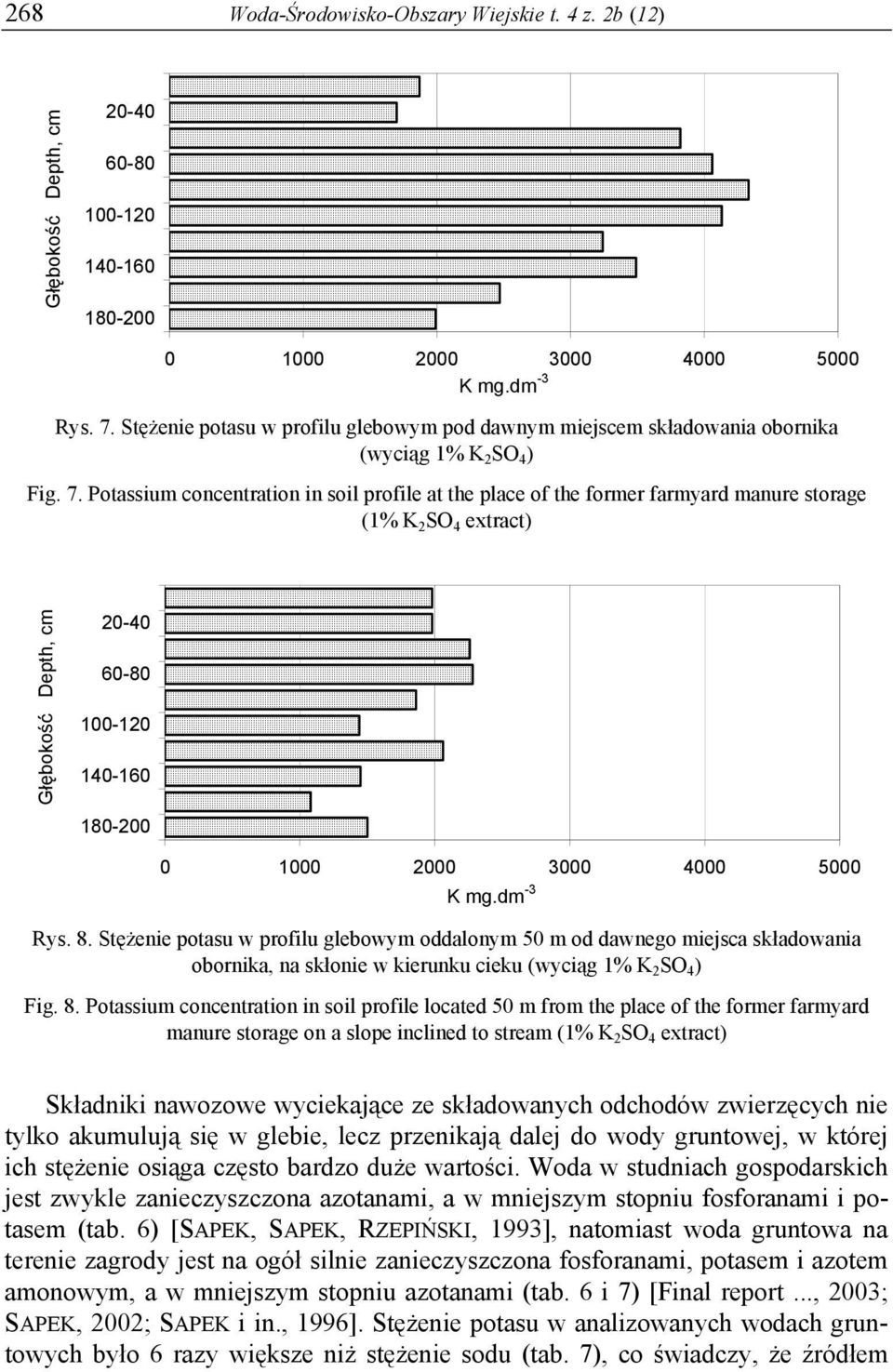 268 Woda-Środowisko-Obszary Wiejskie t. 4 z. 2b (12)

Głębokość Depth, cm

20-40
60-80
100-120
140-160
180-200

0 1000 2000 3000 4000 5000
K mg.dm$^{-3}$

Rys. 7. Stężenie potasu w profilu glebowym pod dawnym miejscem składowania obornika (wyciąg 1% $K_2SO_4$)

Fig. 7. Potassium concentration in soil profile at the place of the former farmyard manure storage (1% $K_2SO_4$ extract)

Głębokość Depth, cm

20-40
60-80
100-120
140-160
180-200

0 1000 2000 3000 4000 5000
K mg.dm$^{-3}$

Rys. 8. Stężenie potasu w profilu glebowym oddalonym 50 m od dawnego miejsca składowania obornika, na skłonie w kierunku cieku (wyciąg 1% $K_2SO_4$)

Fig. 8. Potassium concentration in soil profile located 50 m from the place of the former farmyard manure storage on a slope inclined to stream (1% $K_2SO_4$ extract)

Składniki nawozowe wyciekające ze składowanych odchodów zwierzęcych nie tylko akumulują się w glebie, lecz przenikają dalej do wody gruntowej, w której ich stężenie osiąga często bardzo duże wartości. Woda w studniach gospodarskich jest zwykle zanieczyszczona azotanami, a w mniejszym stopniu fosforanami i potasem (tab. 6) [SAPEK, SAPEK, RZEPIŃSKI, 1993], natomiast woda gruntowa na terenie zagrody jest na ogół silnie zanieczyszczona fosforanami, potasem i azotem amonowym, a w mniejszym stopniu azotanami (tab. 6 i 7) [Final report ..., 2003; SAPEK, 2002; SAPEK i in., 1996]. Stężenie potasu w analizowanych wodach gruntowych było 6 razy większe niż stężenie sodu (tab. 7), co świadczy, że źródłem